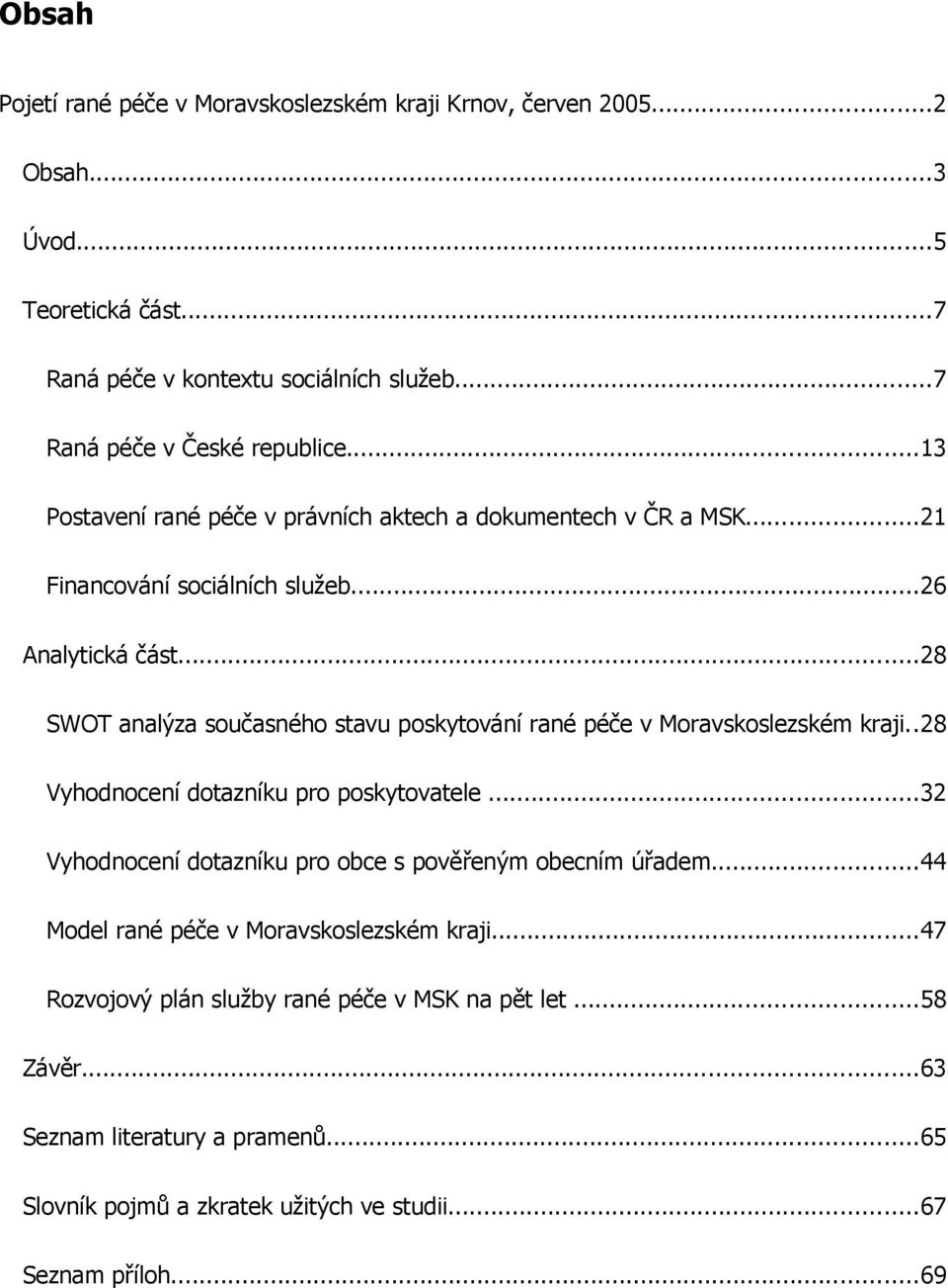 Obsah

Pojetí rané péče v Moravskoslezském kraji Krnov, červen 2005...2

Obsah...3

Úvod...5

Teoretická část...7

Raná péče v kontextu sociálních služeb...7

Raná péče v České republice...13

Postavení rané péče v právních aktech a dokumentech v ČR a MSK...21

Financování sociálních služeb...26

Analytická část...28

SWOT analýza současného stavu poskytování rané péče v Moravskoslezském kraji..28

Vyhodnocení dotazníku pro poskytovatele...32

Vyhodnocení dotazníku pro obce s pověřeným obecním úřadem...44

Model rané péče v Moravskoslezském kraji...47

Rozvojový plán služby rané péče v MSK na pět let...58

Závěr...63

Seznam literatury a pramenů...65

Slovník pojmů a zkratek užitých ve studii...67

Seznam příloh...69